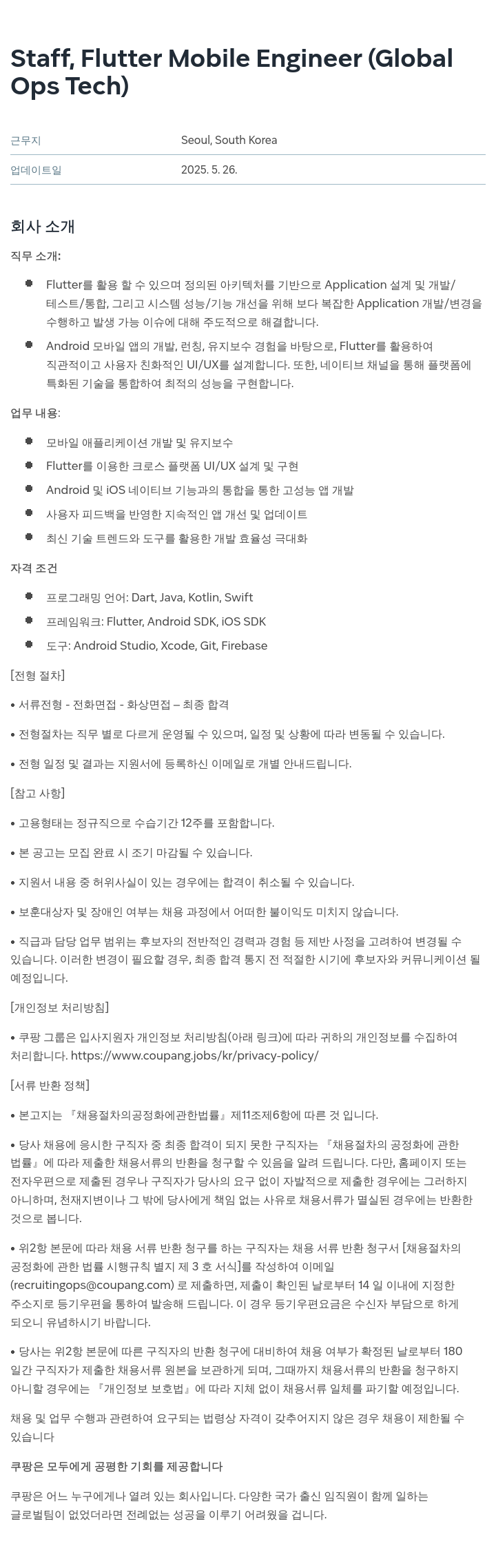 Staff, Flutter Mobile Engineer (Global Ops Tech)

| 근무지 | Seoul, South Korea |
|---|---|
| 업데이트일 | 2025. 5. 26. |

회사 소개

직무 소개:

- Flutter를 활용 할 수 있으며 정의된 아키텍처를 기반으로 Application 설계 및 개발/테스트/통합, 그리고 시스템 성능/기능 개선을 위해 보다 복잡한 Application 개발/변경을 수행하고 발생 가능 이슈에 대해 주도적으로 해결합니다.
- Android 모바일 앱의 개발, 런칭, 유지보수 경험을 바탕으로, Flutter를 활용하여 직관적이고 사용자 친화적인 UI/UX를 설계합니다. 또한, 네이티브 채널을 통해 플랫폼에 특화된 기술을 통합하여 최적의 성능을 구현합니다.

업무 내용:

- 모바일 애플리케이션 개발 및 유지보수
- Flutter를 이용한 크로스 플랫폼 UI/UX 설계 및 구현
- Android 및 iOS 네이티브 기능과의 통합을 통한 고성능 앱 개발
- 사용자 피드백을 반영한 지속적인 앱 개선 및 업데이트
- 최신 기술 트렌드와 도구를 활용한 개발 효율성 극대화

자격 조건

- 프로그래밍 언어: Dart, Java, Kotlin, Swift
- 프레임워크: Flutter, Android SDK, iOS SDK
- 도구: Android Studio, Xcode, Git, Firebase

[전형 절차]

• 서류전형 - 전화면접 - 화상면접 – 최종 합격

• 전형절차는 직무 별로 다르게 운영될 수 있으며, 일정 및 상황에 따라 변동될 수 있습니다.

• 전형 일정 및 결과는 지원서에 등록하신 이메일로 개별 안내드립니다.

[참고 사항]

• 고용형태는 정규직으로 수습기간 12주를 포함합니다.

• 본 공고는 모집 완료 시 조기 마감될 수 있습니다.

• 지원서 내용 중 허위사실이 있는 경우에는 합격이 취소될 수 있습니다.

• 보훈대상자 및 장애인 여부는 채용 과정에서 어떠한 불이익도 미치지 않습니다.

• 직급과 담당 업무 범위는 후보자의 전반적인 경력과 경험 등 제반 사정을 고려하여 변경될 수 있습니다. 이러한 변경이 필요할 경우, 최종 합격 통지 전 적절한 시기에 후보자와 커뮤니케이션 될 예정입니다.

[개인정보 처리방침]

• 쿠팡 그룹은 입사지원자 개인정보 처리방침(아래 링크)에 따라 귀하의 개인정보를 수집하여 처리합니다. https://www.coupang.jobs/kr/privacy-policy/

[서류 반환 정책]

• 본고지는 『채용절차의공정화에관한법률』제11조제6항에 따른 것 입니다.

• 당사 채용에 응시한 구직자 중 최종 합격이 되지 못한 구직자는 『채용절차의 공정화에 관한 법률』에 따라 제출한 채용서류의 반환을 청구할 수 있음을 알려 드립니다. 다만, 홈페이지 또는 전자우편으로 제출된 경우나 구직자가 당사의 요구 없이 자발적으로 제출한 경우에는 그러하지 아니하며, 천재지변이나 그 밖에 당사에게 책임 없는 사유로 채용서류가 멸실된 경우에는 반환한 것으로 봅니다.

• 위2항 본문에 따라 채용 서류 반환 청구를 하는 구직자는 채용 서류 반환 청구서 [채용절차의 공정화에 관한 법률 시행규칙 별지 제 3 호 서식]를 작성하여 이메일 (recruitingops@coupang.com) 로 제출하면, 제출이 확인된 날로부터 14 일 이내에 지정한 주소지로 등기우편을 통하여 발송해 드립니다. 이 경우 등기우편요금은 수신자 부담으로 하게 되오니 유념하시기 바랍니다.

• 당사는 위2항 본문에 따른 구직자의 반환 청구에 대비하여 채용 여부가 확정된 날로부터 180 일간 구직자가 제출한 채용서류 원본을 보관하게 되며, 그때까지 채용서류의 반환을 청구하지 아니할 경우에는 『개인정보 보호법』에 따라 지체 없이 채용서류 일체를 파기할 예정입니다.

채용 및 업무 수행과 관련하여 요구되는 법령상 자격이 갖추어지지 않은 경우 채용이 제한될 수 있습니다

쿠팡은 모두에게 공평한 기회를 제공합니다

쿠팡은 어느 누구에게나 열려 있는 회사입니다. 다양한 국가 출신 임직원이 함께 일하는 글로벌팀이 없었더라면 전례없는 성공을 이루기 어려웠을 겁니다.